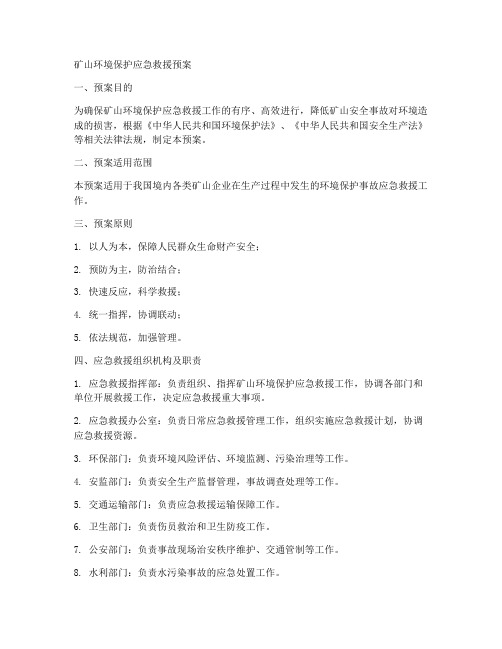 矿山环境保护应急救援预案

一、预案目的

为确保矿山环境保护应急救援工作的有序、高效进行，降低矿山安全事故对环境造成的损害，根据《中华人民共和国环境保护法》、《中华人民共和国安全生产法》等相关法律法规，制定本预案。

二、预案适用范围

本预案适用于我国境内各类矿山企业在生产过程中发生的环境保护事故应急救援工作。

三、预案原则

1. 以人为本，保障人民群众生命财产安全；

2. 预防为主，防治结合；

3. 快速反应，科学救援；

4. 统一指挥，协调联动；

5. 依法规范，加强管理。

四、应急救援组织机构及职责

1. 应急救援指挥部：负责组织、指挥矿山环境保护应急救援工作，协调各部门和单位开展救援工作，决定应急救援重大事项。

2. 应急救援办公室：负责日常应急救援管理工作，组织实施应急救援计划，协调应急救援资源。

3. 环保部门：负责环境风险评估、环境监测、污染治理等工作。

4. 安监部门：负责安全生产监督管理，事故调查处理等工作。

5. 交通运输部门：负责应急救援运输保障工作。

6. 卫生部门：负责伤员救治和卫生防疫工作。

7. 公安部门：负责事故现场治安秩序维护、交通管制等工作。

8. 水利部门：负责水污染事故的应急处置工作。